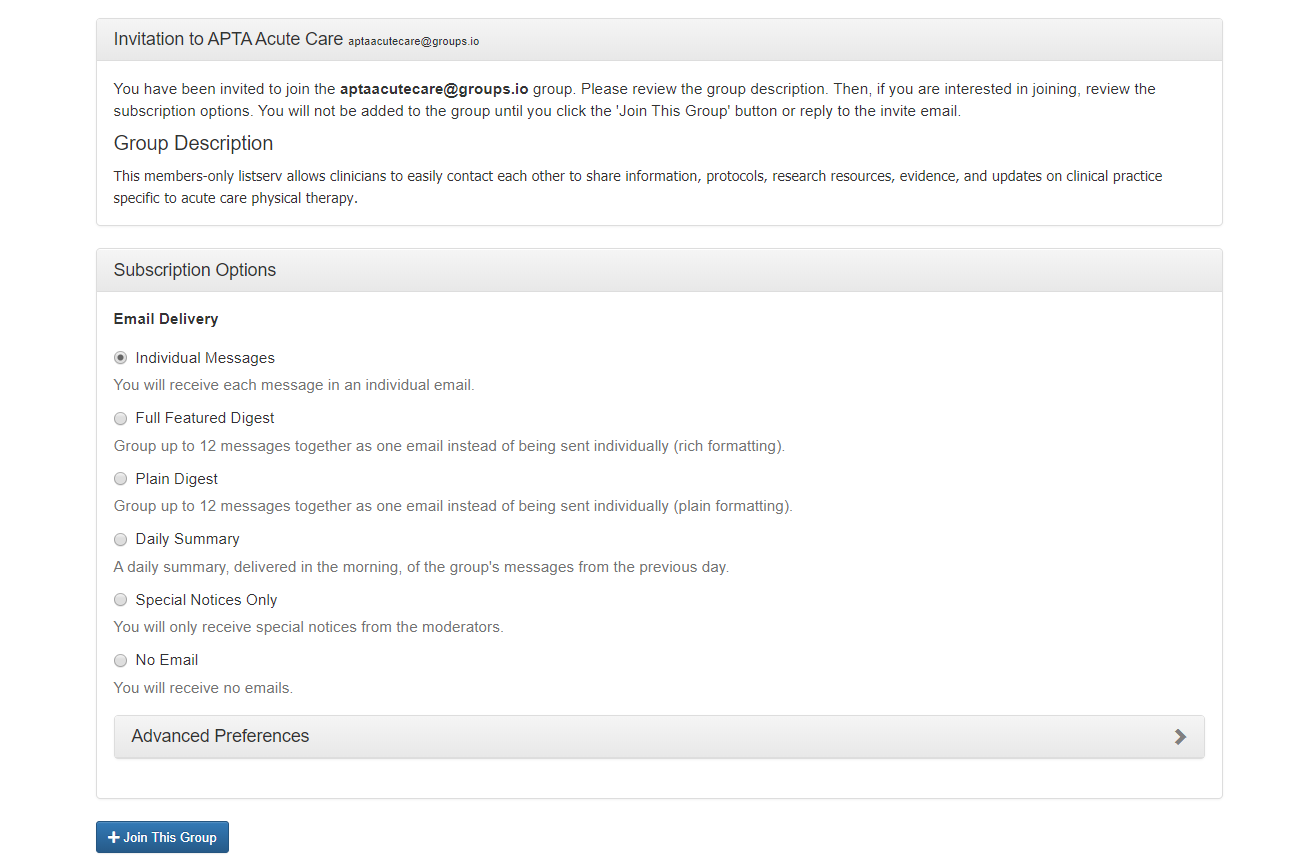 Invitation to APTA Acute Care aptaacutecare@groups.io

You have been invited to join the aptaacutecare@groups.io group. Please review the group description. Then, if you are interested in joining, review the subscription options. You will not be added to the group until you click the 'Join This Group' button or reply to the invite email.

Group Description

This members-only listserv allows clinicians to easily contact each other to share information, protocols, research resources, evidence, and updates on clinical practice specific to acute care physical therapy.

Subscription Options

Email Delivery

Individual Messages

You will receive each message in an individual email.

Full Featured Digest

Group up to 12 messages together as one email instead of being sent individually (rich formatting).

Plain Digest

Group up to 12 messages together as one email instead of being sent individually (plain formatting).

Daily Summary

A daily summary, delivered in the morning, of the group's messages from the previous day.

Special Notices Only

You will only receive special notices from the moderators.

No Email

You will receive no emails.

Advanced Preferences

+ Join This Group